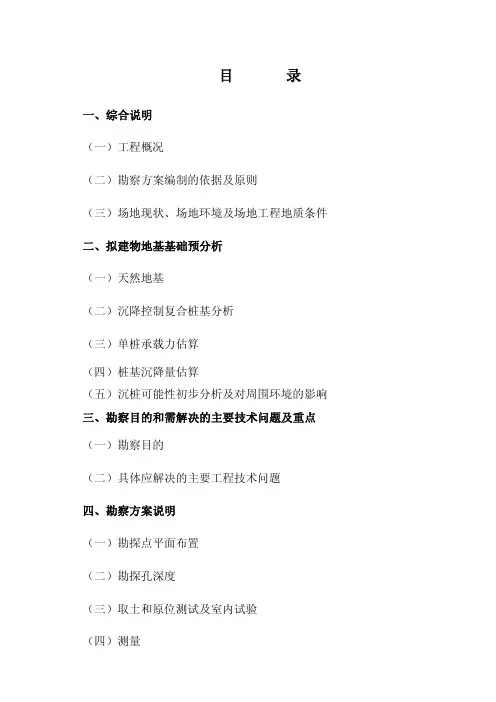 目　　录

一、综合说明

（一）工程概况

（二）勘察方案编制的依据及原则

（三）场地现状、场地环境及场地工程地质条件

二、拟建物地基基础预分析

（一）天然地基

（二）沉降控制复合桩基分析

（三）单桩承载力估算

（四）桩基沉降量估算

（五）沉桩可能性初步分析及对周围环境的影响

三、勘察目的和需解决的主要技术问题及重点

（一）勘察目的

（二）具体应解决的主要工程技术问题

四、勘察方案说明

（一）勘探点平面布置

（二）勘探孔深度

（三）取土和原位测试及室内试验

（四）测量